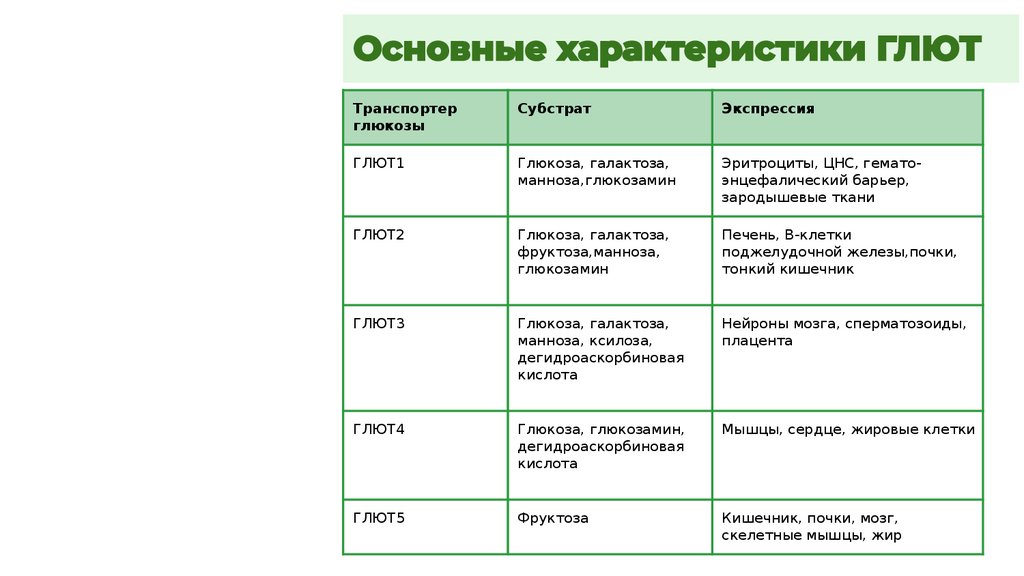 Основные характеристики ГЛЮТ

| Транспортер глюкозы | Субстрат | Экспрессия |
|---|---|---|
| ГЛЮТ1 | Глюкоза, галактоза, манноза,глюкозамин | Эритроциты, ЦНС, гемато-энцефалический барьер, зародышевые ткани |
| ГЛЮТ2 | Глюкоза, галактоза, фруктоза,манноза, глюкозамин | Печень, В-клетки поджелудочной железы,почки, тонкий кишечник |
| ГЛЮТ3 | Глюкоза, галактоза, манноза, ксилоза, дегидроаскорбиновая кислота | Нейроны мозга, сперматозоиды, плацента |
| ГЛЮТ4 | Глюкоза, глюкозамин, дегидроаскорбиновая кислота | Мышцы, сердце, жировые клетки |
| ГЛЮТ5 | Фруктоза | Кишечник, почки, мозг, скелетные мышцы, жир |